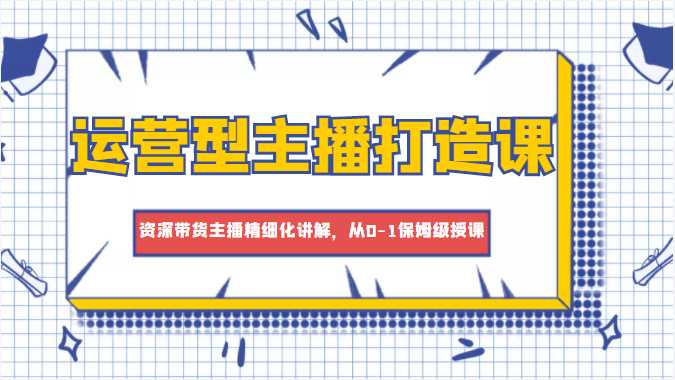 运营型主播打造课

资深带货主播精细化讲解，从0-1保姆级授课